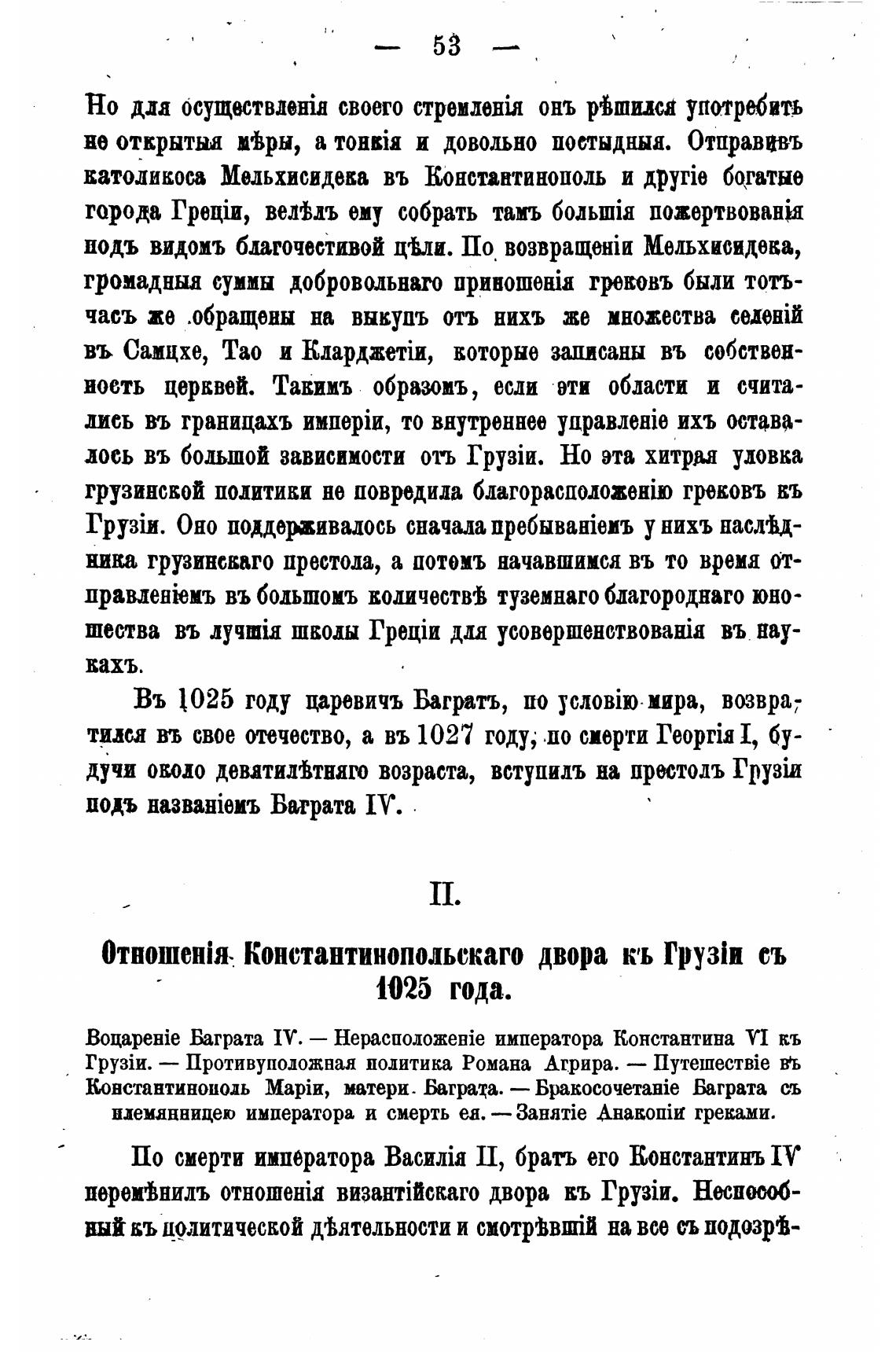 — 53 —

Но для осуществленія своего стремленія онъ рѣшился употребить не открытыя мѣры, а тонкія и довольно постыдныя. Отправивъ католикоса Мельхисидека въ Константинополь и другіе богатые города Греціи, велѣлъ ему собрать тамъ большія пожертвованія подъ видомъ благочестивой цѣли. По возвращеніи Мельхисидека, громадныя суммы добровольнаго приношенія грековъ были тотъчасъ же обращены на выкупъ отъ нихъ же множества селеній въ Самцхе, Тао и Кларджетіи, которые записаны въ собственность церквей. Такимъ образомъ, если эти области и считались въ границахъ имперіи, то внутреннее управленіе ихъ оставалось въ большой зависимости отъ Грузіи. Но эта хитрая уловка грузинской политики не повредила благорасположенію грековъ къ Грузіи. Оно поддерживалось сначала пребываніемъ у нихъ наслѣдника грузинскаго престола, а потомъ начавшимся въ то время отправленіемъ въ большомъ количествѣ туземнаго благороднаго юношества въ лучшія школы Греціи для усовершенствованія въ наукахъ.

Въ 1025 году царевичъ Багратъ, по условію мира, возвратился въ свое отечество, а въ 1027 году, по смерти Георгія I, будучи около девятилѣтняго возраста, вступилъ на престолъ Грузіи подъ названіемъ Баграта IV.

II.

Отношенія Константинопольскаго двора къ Грузіи съ 1025 года.

Воцареніе Баграта IV. — Нерасположеніе императора Константина VI къ Грузіи. — Противуположная политика Романа Агрира. — Путешествіе въ Константинополь Маріи, матери Баграта. — Бракосочетаніе Баграта съ племянницею императора и смерть ея. — Занятіе Анакопіи греками.

По смерти императора Василія II, братъ его Константинъ IV перемѣнилъ отношенія византійскаго двора къ Грузіи. Неспособный къ политической дѣятельности и смотрѣвшій на все съ подозрѣ-